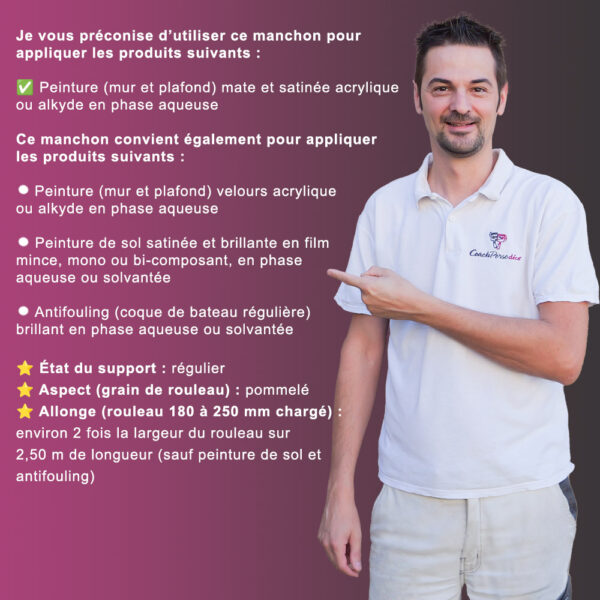 Je vous préconise d'utiliser ce manchon pour appliquer les produits suivants :

✅ Peinture (mur et plafond) mate et satinée acrylique ou alkyde en phase aqueuse

Ce manchon convient également pour appliquer les produits suivants :

• Peinture (mur et plafond) velours acrylique ou alkyde en phase aqueuse

• Peinture de sol satinée et brillante en film mince, mono ou bi-composant, en phase aqueuse ou solvantée

• Antifouling (coque de bateau régulière) brillant en phase aqueuse ou solvantée

⭐ État du support : régulier
⭐ Aspect (grain de rouleau) : pommelé
⭐ Allonge (rouleau 180 à 250 mm chargé) : environ 2 fois la largeur du rouleau sur 2,50 m de longueur (sauf peinture de sol et antifouling)

CoachPersodéco